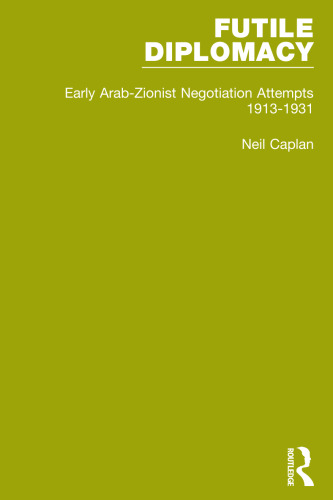 FUTILE DIPLOMACY

Early Arab-Zionist Negotiation Attempts 1913-1931

Neil Caplan

ROUTLEDGE